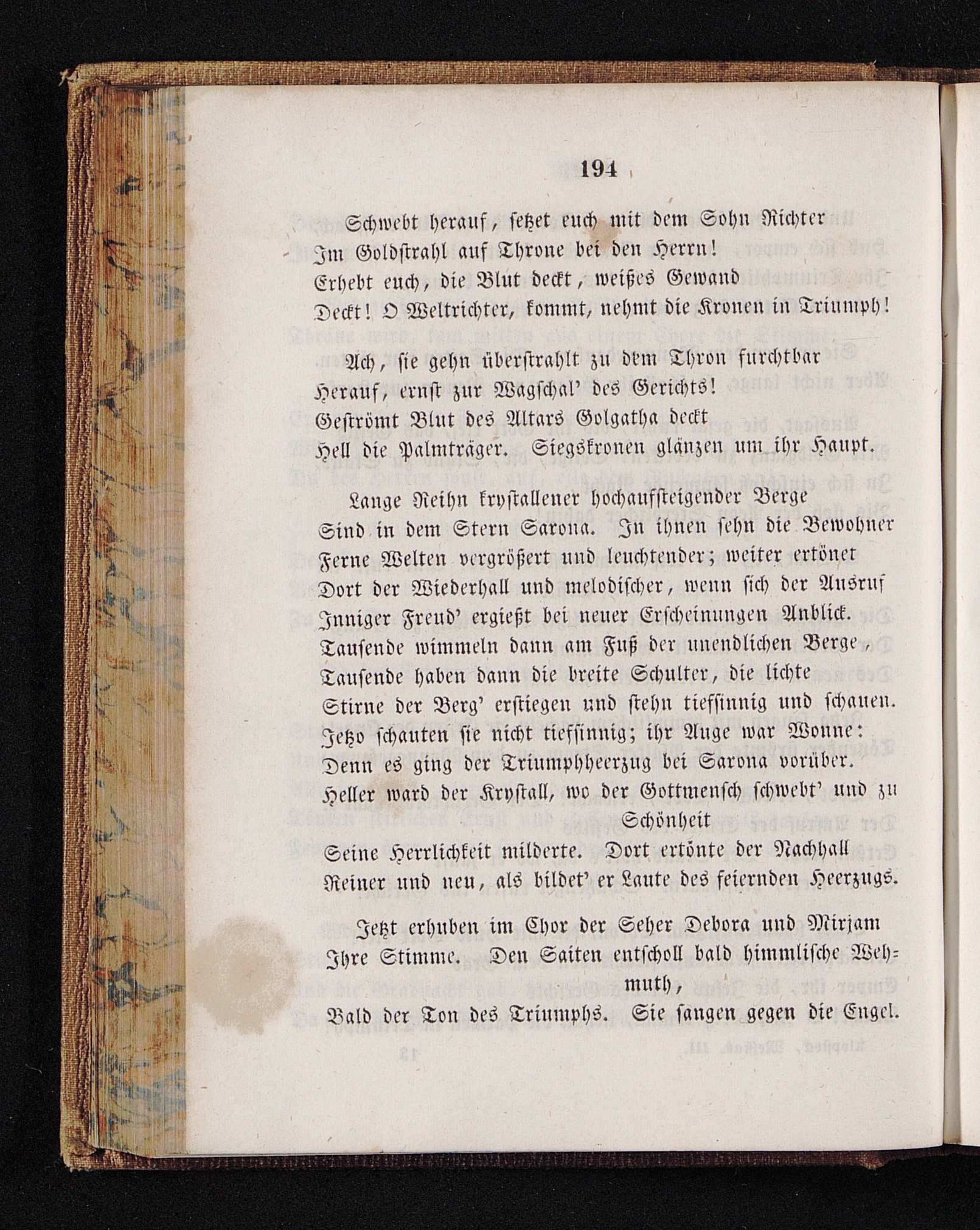 194

Schwebt herauf, setzet euch mit dem Sohn Richter
Im Goldstrahl auf Throne bei den Herrn!
Erhebt euch, die Blut deckt, weißes Gewand
Deckt! O Weltrichter, kommt, nehmt die Kronen in Triumph!

Ach, sie gehn überstrahlt zu dem Thron furchtbar
Herauf, ernst zur Wagschal' des Gerichts!
Geströmt Blut des Altars Golgatha deckt
Hell die Palmträger. Siegskronen glänzen um ihr Haupt.

Lange Reihn krystallener hochaufsteigender Berge
Sind in dem Stern Sarona. In ihnen sehn die Bewohner
Ferne Welten vergrößert und leuchtender; weiter ertönet
Dort der Wiederhall und melodischer, wenn sich der Ausruf
Inniger Freud' ergießt bei neuer Erscheinungen Anblick.
Tausende wimmeln dann am Fuß der unendlichen Berge,
Tausende haben dann die breite Schulter, die lichte
Stirne der Berg' erstiegen und stehn tiefsinnig und schauen.
Jetzo schauten sie nicht tiefsinnig; ihr Auge war Wonne:
Denn es ging der Triumphheerzug bei Sarona vorüber.
Heller ward der Krystall, wo der Gottmensch schwebt' und zu Schönheit
Seine Herrlichkeit milderte. Dort ertönte der Nachhall
Reiner und neu, als bildet' er Laute des feiernden Heerzugs.

Jetzt erhuben im Chor der Seher Debora und Mirjam
Ihre Stimme. Den Saiten entscholl bald himmlische Wehmuth,
Bald der Ton des Triumphs. Sie sangen gegen die Engel.